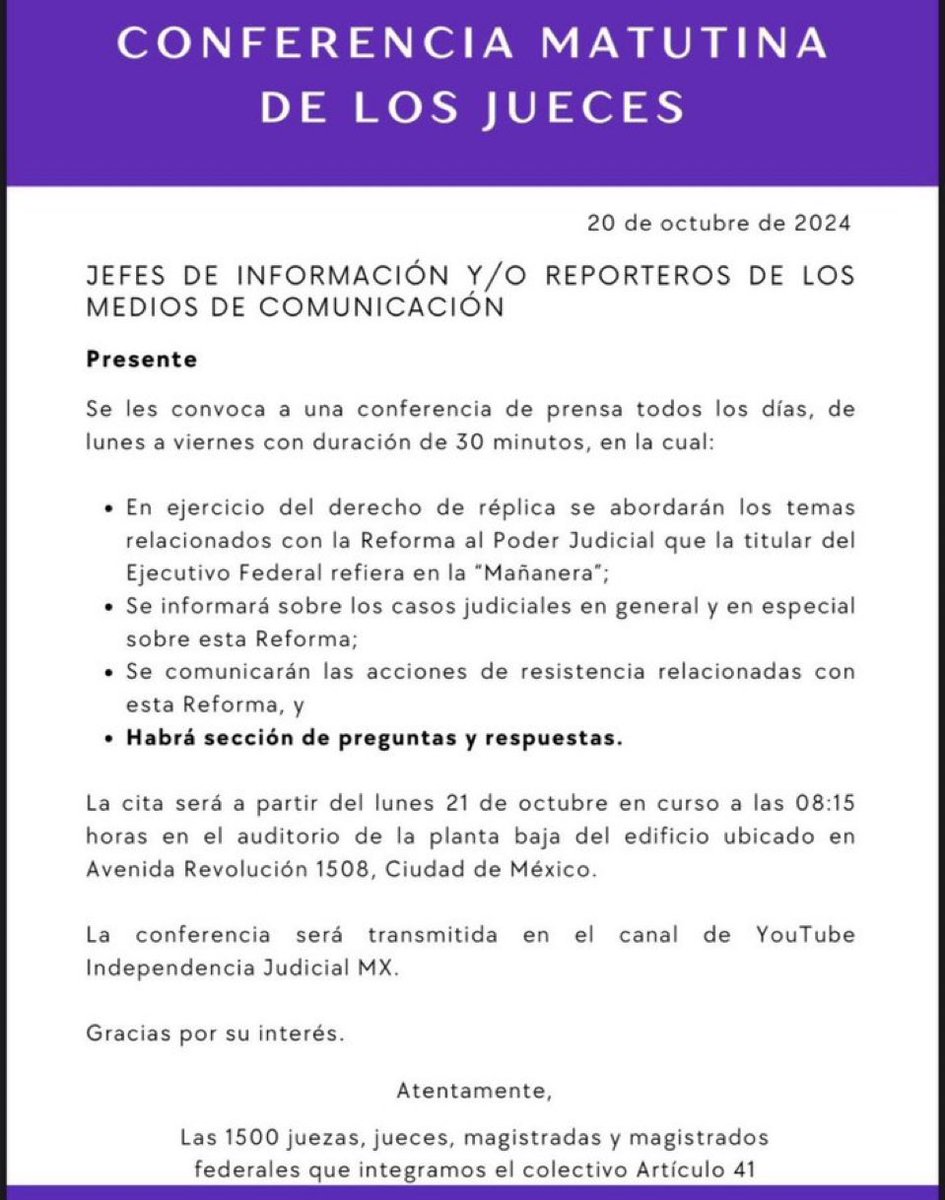 CONFERENCIA MATUTINA DE LOS JUECES

20 de octubre de 2024

JEFES DE INFORMACIÓN Y/O REPORTEROS DE LOS MEDIOS DE COMUNICACIÓN

Presente

Se les convoca a una conferencia de prensa todos los días, de lunes a viernes con duración de 30 minutos, en la cual:

• En ejercicio del derecho de réplica se abordarán los temas relacionados con la Reforma al Poder Judicial que la titular del Ejecutivo Federal refiera en la "Mañanera";
• Se informará sobre los casos judiciales en general y en especial sobre esta Reforma;
• Se comunicarán las acciones de resistencia relacionadas con esta Reforma, y
• Habrá sección de preguntas y respuestas.

La cita será a partir del lunes 21 de octubre en curso a las 08:15 horas en el auditorio de la planta baja del edificio ubicado en Avenida Revolución 1508, Ciudad de México.

La conferencia será transmitida en el canal de YouTube Independencia Judicial MX.

Gracias por su interés.

Atentamente,

Las 1500 juezas, jueces, magistradas y magistrados
federales que integramos el colectivo Artículo 41